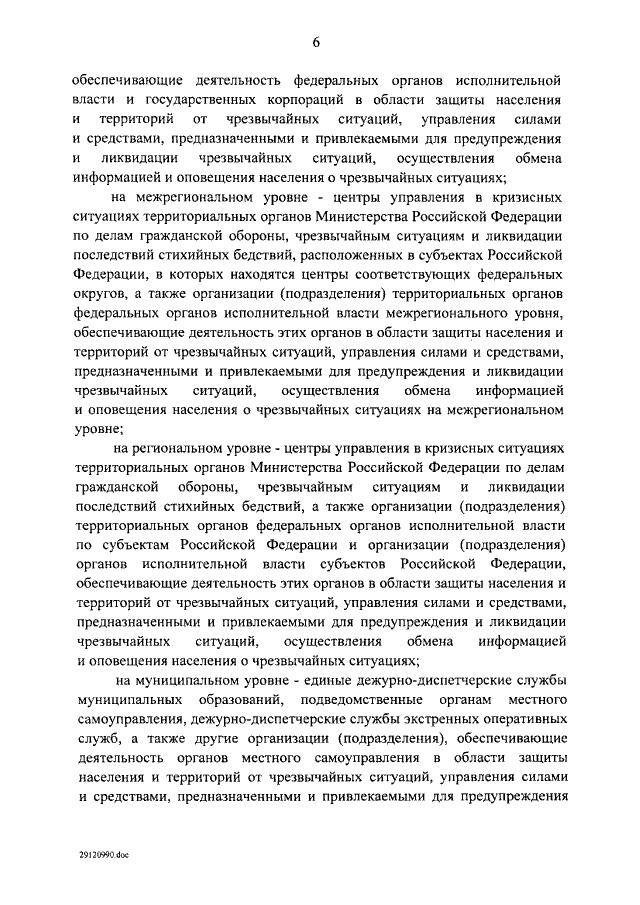 6

обеспечивающие деятельность федеральных органов исполнительной власти и государственных корпораций в области защиты населения и территорий от чрезвычайных ситуаций, управления силами и средствами, предназначенными и привлекаемыми для предупреждения и ликвидации чрезвычайных ситуаций, осуществления обмена информацией и оповещения населения о чрезвычайных ситуациях;

на межрегиональном уровне - центры управления в кризисных ситуациях территориальных органов Министерства Российской Федерации по делам гражданской обороны, чрезвычайным ситуациям и ликвидации последствий стихийных бедствий, расположенных в субъектах Российской Федерации, в которых находятся центры соответствующих федеральных округов, а также организации (подразделения) территориальных органов федеральных органов исполнительной власти межрегионального уровня, обеспечивающие деятельность этих органов в области защиты населения и территорий от чрезвычайных ситуаций, управления силами и средствами, предназначенными и привлекаемыми для предупреждения и ликвидации чрезвычайных ситуаций, осуществления обмена информацией и оповещения населения о чрезвычайных ситуациях на межрегиональном уровне;

на региональном уровне - центры управления в кризисных ситуациях территориальных органов Министерства Российской Федерации по делам гражданской обороны, чрезвычайным ситуациям и ликвидации последствий стихийных бедствий, а также организации (подразделения) территориальных органов федеральных органов исполнительной власти по субъектам Российской Федерации и организации (подразделения) органов исполнительной власти субъектов Российской Федерации, обеспечивающие деятельность этих органов в области защиты населения и территорий от чрезвычайных ситуаций, управления силами и средствами, предназначенными и привлекаемыми для предупреждения и ликвидации чрезвычайных ситуаций, осуществления обмена информацией и оповещения населения о чрезвычайных ситуациях;

на муниципальном уровне - единые дежурно-диспетчерские службы муниципальных образований, подведомственные органам местного самоуправления, дежурно-диспетчерские службы экстренных оперативных служб, а также другие организации (подразделения), обеспечивающие деятельность органов местного самоуправления в области защиты населения и территорий от чрезвычайных ситуаций, управления силами и средствами, предназначенными и привлекаемыми для предупреждения

29120990.doc